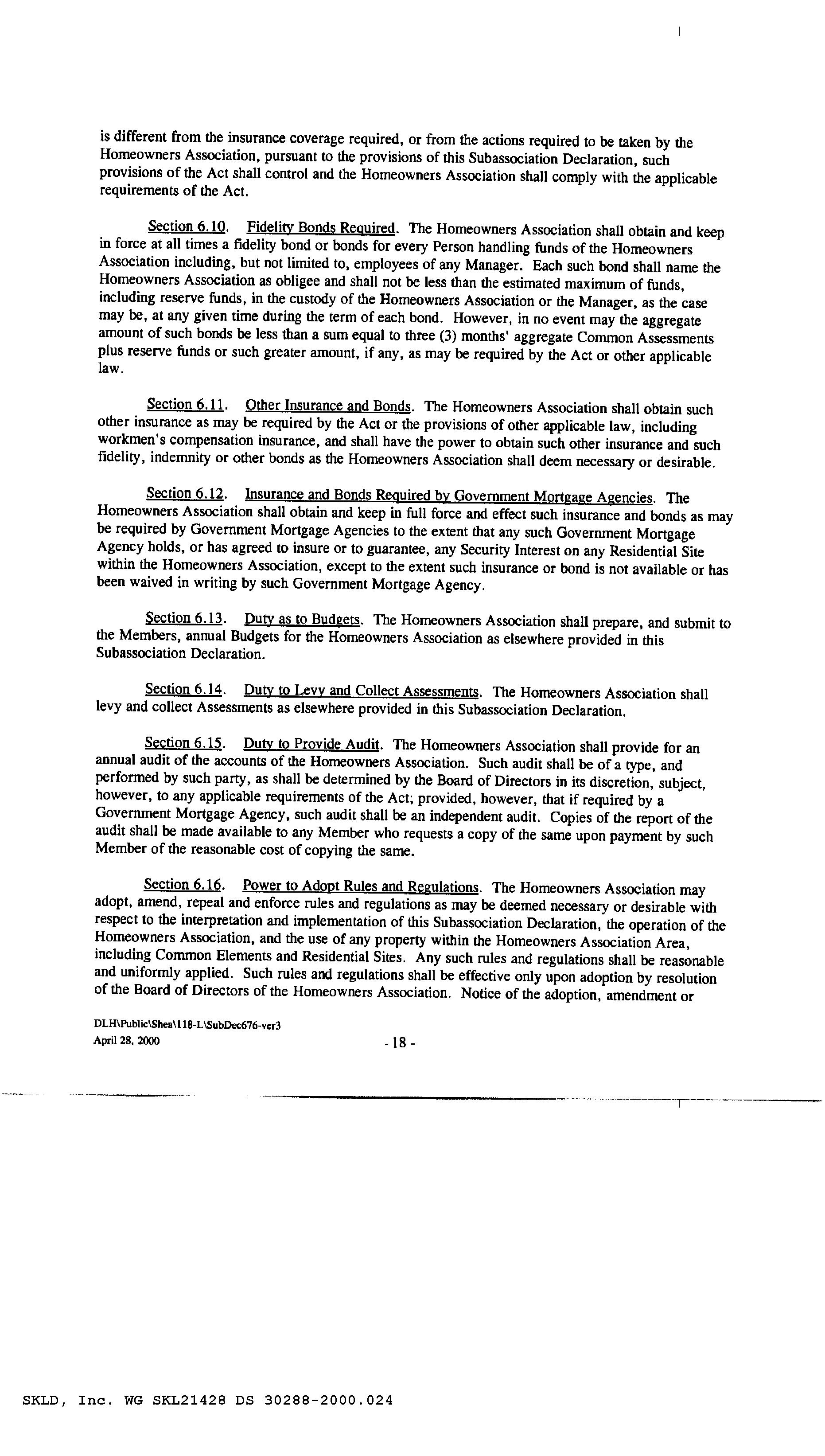 is different from the insurance coverage required, or from the actions required to be taken by the Homeowners Association, pursuant to the provisions of this Subassociation Declaration, such provisions of the Act shall control and the Homeowners Association shall comply with the applicable requirements of the Act.

Section 6.10. Fidelity Bonds Required. The Homeowners Association shall obtain and keep in force at all times a fidelity bond or bonds for every Person handling funds of the Homeowners Association including, but not limited to, employees of any Manager. Each such bond shall name the Homeowners Association as obligee and shall not be less than the estimated maximum of funds, including reserve funds, in the custody of the Homeowners Association or the Manager, as the case may be, at any given time during the term of each bond. However, in no event may the aggregate amount of such bonds be less than a sum equal to three (3) months' aggregate Common Assessments plus reserve funds or such greater amount, if any, as may be required by the Act or other applicable law.

Section 6.11. Other Insurance and Bonds. The Homeowners Association shall obtain such other insurance as may be required by the Act or the provisions of other applicable law, including workmen's compensation insurance, and shall have the power to obtain such other insurance and such fidelity, indemnity or other bonds as the Homeowners Association shall deem necessary or desirable.

Section 6.12. Insurance and Bonds Required by Government Mortgage Agencies. The Homeowners Association shall obtain and keep in full force and effect such insurance and bonds as may be required by Government Mortgage Agencies to the extent that any such Government Mortgage Agency holds, or has agreed to insure or to guarantee, any Security Interest on any Residential Site within the Homeowners Association, except to the extent such insurance or bond is not available or has been waived in writing by such Government Mortgage Agency.

Section 6.13. Duty as to Budgets. The Homeowners Association shall prepare, and submit to the Members, annual Budgets for the Homeowners Association as elsewhere provided in this Subassociation Declaration.

Section 6.14. Duty to Levy and Collect Assessments. The Homeowners Association shall levy and collect Assessments as elsewhere provided in this Subassociation Declaration.

Section 6.15. Duty to Provide Audit. The Homeowners Association shall provide for an annual audit of the accounts of the Homeowners Association. Such audit shall be of a type, and performed by such party, as shall be determined by the Board of Directors in its discretion, subject, however, to any applicable requirements of the Act; provided, however, that if required by a Government Mortgage Agency, such audit shall be an independent audit. Copies of the report of the audit shall be made available to any Member who requests a copy of the same upon payment by such Member of the reasonable cost of copying the same.

Section 6.16. Power to Adopt Rules and Regulations. The Homeowners Association may adopt, amend, repeal and enforce rules and regulations as may be deemed necessary or desirable with respect to the interpretation and implementation of this Subassociation Declaration, the operation of the Homeowners Association, and the use of any property within the Homeowners Association Area, including Common Elements and Residential Sites. Any such rules and regulations shall be reasonable and uniformly applied. Such rules and regulations shall be effective only upon adoption by resolution of the Board of Directors of the Homeowners Association. Notice of the adoption, amendment or

DLH\Public\Shea\118-L\SubDec676-ver3
April 28, 2000
- 18 -

SKLD, Inc. WG SKL21428 DS 30288-2000.024